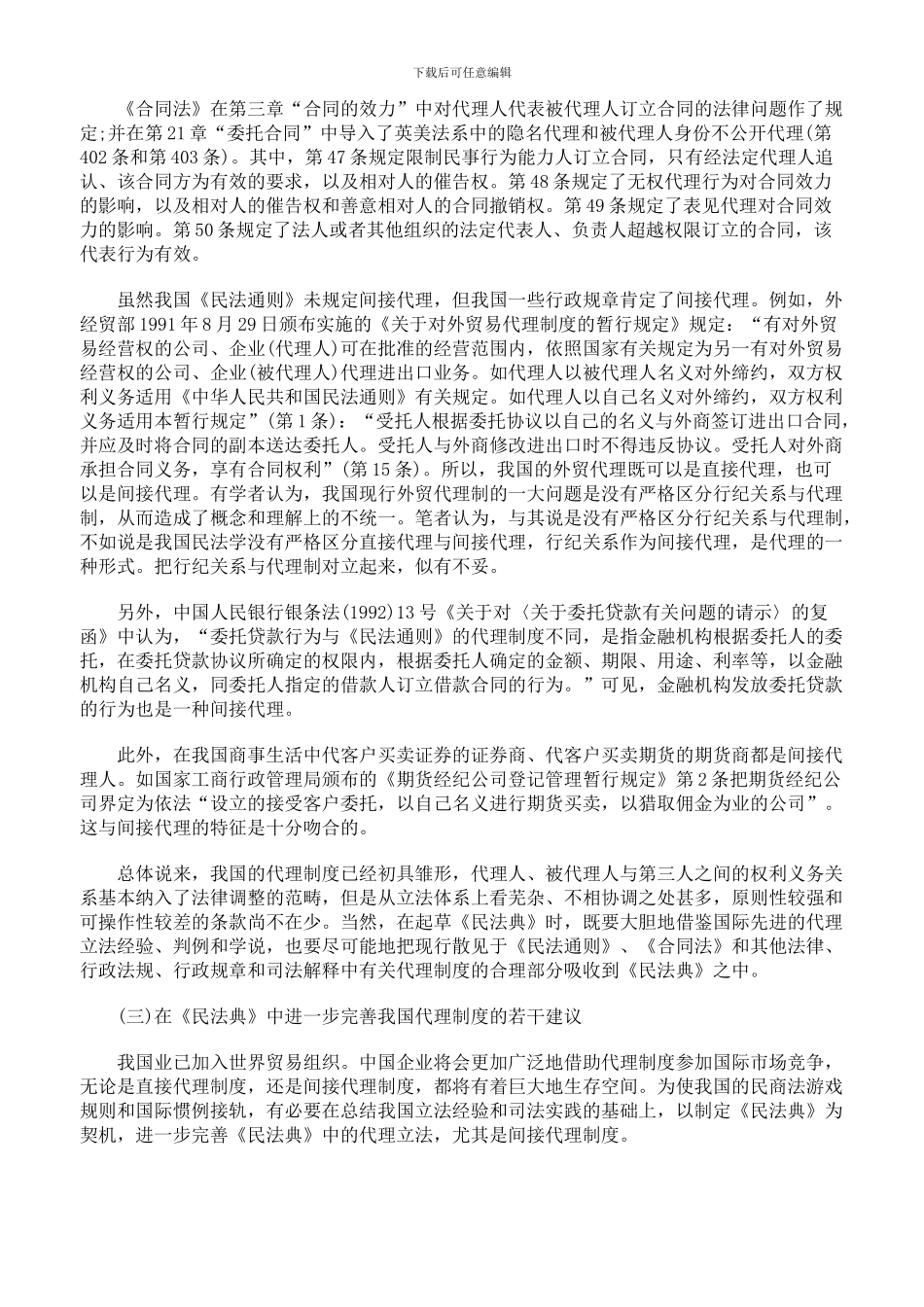 下载后可任意编辑

《合同法》在第三章“合同的效力”中对代理人代表被代理人订立合同的法律问题作了规定;并在第21章“委托合同”中导入了英美法系中的隐名代理和被代理人身份不公开代理(第402条和第403条)。其中，第47条规定限制民事行为能力人订立合同，只有经法定代理人追认、该合同方为有效的要求，以及相对人的催告权。第48条规定了无权代理行为对合同效力的影响，以及相对人的催告权和善意相对人的合同撤销权。第49条规定了表见代理对合同效力的影响。第50条规定了法人或者其他组织的法定代表人、负责人超越权限订立的合同，该代表行为有效。

虽然我国《民法通则》未规定间接代理，但我国一些行政规章肯定了间接代理。例如，外经贸部1991年8月29日颁布实施的《关于对外贸易代理制度的暂行规定》规定：“有对外贸易经营权的公司、企业(代理人)可在批准的经营范围内，依照国家有关规定为另一有对外贸易经营权的公司、企业(被代理人)代理进出口业务。如代理人以被代理人名义对外缔约，双方权利义务适用《中华人民共和国民法通则》有关规定。如代理人以自己名义对外缔约，双方权利义务适用本暂行规定”(第1条)：“受托人根据委托协议以自己的名义与外商签订进出口合同，并应及时将合同的副本送达委托人。受托人与外商修改进出口时不得违反协议。受托人对外商承担合同义务，享有合同权利”(第15条)。所以，我国的外贸代理既可以是直接代理，也可以是间接代理。有学者认为，我国现行外贸代理制的一大问题是没有严格区分行纪关系与代理制，从而造成了概念和理解上的不统一。笔者认为，与其说是没有严格区分行纪关系与代理制，不如说是我国民法学没有严格区分直接代理与间接代理，行纪关系作为间接代理，是代理的一种形式。把行纪关系与代理制对立起来，似有不妥。

另外，中国人民银行银条法(1992)13号《关于对〈关于委托贷款有关问题的请示〉的复函》中认为，“委托贷款行为与《民法通则》的代理制度不同，是指金融机构根据委托人的委托，在委托贷款协议所确定的权限内，根据委托人确定的金额、期限、用途、利率等，以金融机构自己名义，同委托人指定的借款人订立借款合同的行为。”可见，金融机构发放委托贷款的行为也是一种间接代理。

此外，在我国商事生活中代客户买卖证券的证券商、代客户买卖期货的期货商都是间接代理人。如国家工商行政管理局颁布的《期货经纪公司登记管理暂行规定》第2条把期货经纪公司界定为依法“设立的接受客户委托，以自己名义进行期货买卖，以猎取佣金为业的公司”。这与间接代理的特征是十分吻合的。

总体说来，我国的代理制度已经初具雏形，代理人、被代理人与第三人之间的权利义务关系基本纳入了法律调整的范畴，但是从立法体系上看芜杂、不相协调之处甚多，原则性较强和可操作性较差的条款尚不在少。当然，在起草《民法典》时，既要大胆地借鉴国际先进的代理立法经验、判例和学说，也要尽可能地把现行散见于《民法通则》、《合同法》和其他法律、行政法规、行政规章和司法解释中有关代理制度的合理部分吸收到《民法典》之中。

(三)在《民法典》中进一步完善我国代理制度的若干建议

我国业已加入世界贸易组织。中国企业将会更加广泛地借助代理制度参加国际市场竞争，无论是直接代理制度，还是间接代理制度，都将有着巨大地生存空间。为使我国的民商法游戏规则和国际惯例接轨，有必要在总结我国立法经验和司法实践的基础上，以制定《民法典》为契机，进一步完善《民法典》中的代理立法，尤其是间接代理制度。